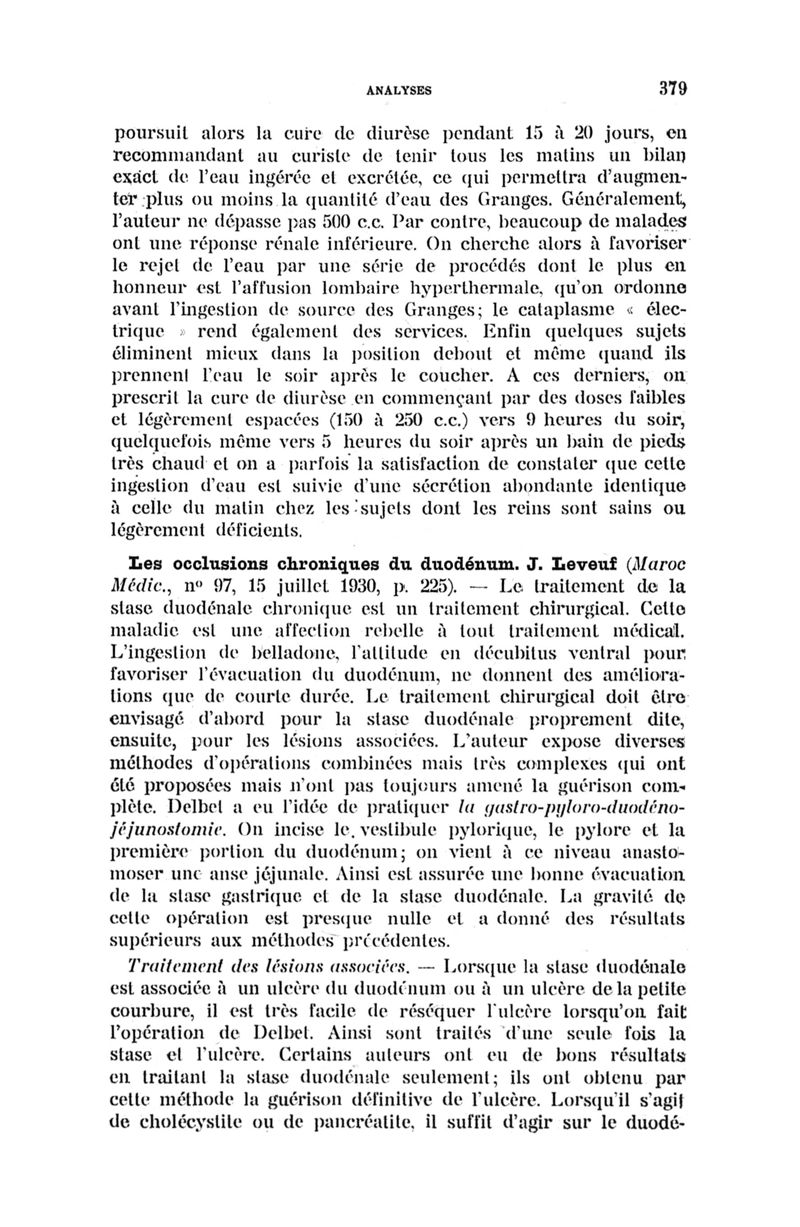 ANALYSES 379

poursuit alors la cure de diurèse pendant 15 à 20 jours, en recommandant au curiste de tenir tous les matins un bilan exact de l'eau ingérée et excrétée, ce qui permettra d'augmenter plus ou moins la quantité d'eau des Granges. Généralement, l'auteur ne dépasse pas 500 c.c. Par contre, beaucoup de malades ont une réponse rénale inférieure. On cherche alors à favoriser le rejet de l'eau par une série de procédés dont le plus en honneur est l'affusion lombaire hyperthermale, qu'on ordonne avant l'ingestion de source des Granges; le cataplasme « électrique » rend également des services. Enfin quelques sujets éliminent mieux dans la position debout et même quand ils prennent l'eau le soir après le coucher. A ces derniers, on prescrit la cure de diurèse en commençant par des doses faibles et légèrement espacées (150 à 250 c.c.) vers 9 heures du soir, quelquefois même vers 5 heures du soir après un bain de pieds très chaud et on a parfois la satisfaction de constater que cette ingestion d'eau est suivie d'une sécrétion abondante identique à celle du matin chez les sujets dont les reins sont sains ou légèrement déficients.

Les occlusions chroniques du duodénum. J. Leveuf (Maroc Médic., nº 97, 15 juillet 1930, p. 225). — Le traitement de la stase duodénale chronique est un traitement chirurgical. Cette maladie est une affection rebelle à tout traitement médical. L'ingestion de belladone, l'attitude en décubitus ventral pour favoriser l'évacuation du duodénum, ne donnent des améliorations que de courte durée. Le traitement chirurgical doit être envisagé d'abord pour la stase duodénale proprement dite, ensuite, pour les lésions associées. L'auteur expose diverses méthodes d'opérations combinées mais très complexes qui ont été proposées mais n'ont pas toujours amené la guérison complète. Delbet a eu l'idée de pratiquer la gastro-pyloro-duodéno-jéjunostomie. On incise le vestibule pylorique, le pylore et la première portion du duodénum; on vient à ce niveau anastomoser une anse jéjunale. Ainsi est assurée une bonne évacuation de la stase gastrique et de la stase duodénale. La gravité de cette opération est presque nulle et a donné des résultats supérieurs aux méthodes précédentes.

Traitement des lésions associées. — Lorsque la stase duodénale est associée à un ulcère du duodénum ou à un ulcère de la petite courbure, il est très facile de réséquer l'ulcère lorsqu'on fait l'opération de Delbet. Ainsi sont traités d'une seule fois la stase et l'ulcère. Certains auteurs ont eu de bons résultats en traitant la stase duodénale seulement; ils ont obtenu par cette méthode la guérison définitive de l'ulcère. Lorsqu'il s'agit de cholécystite ou de pancréatite, il suffit d'agir sur le duodé-